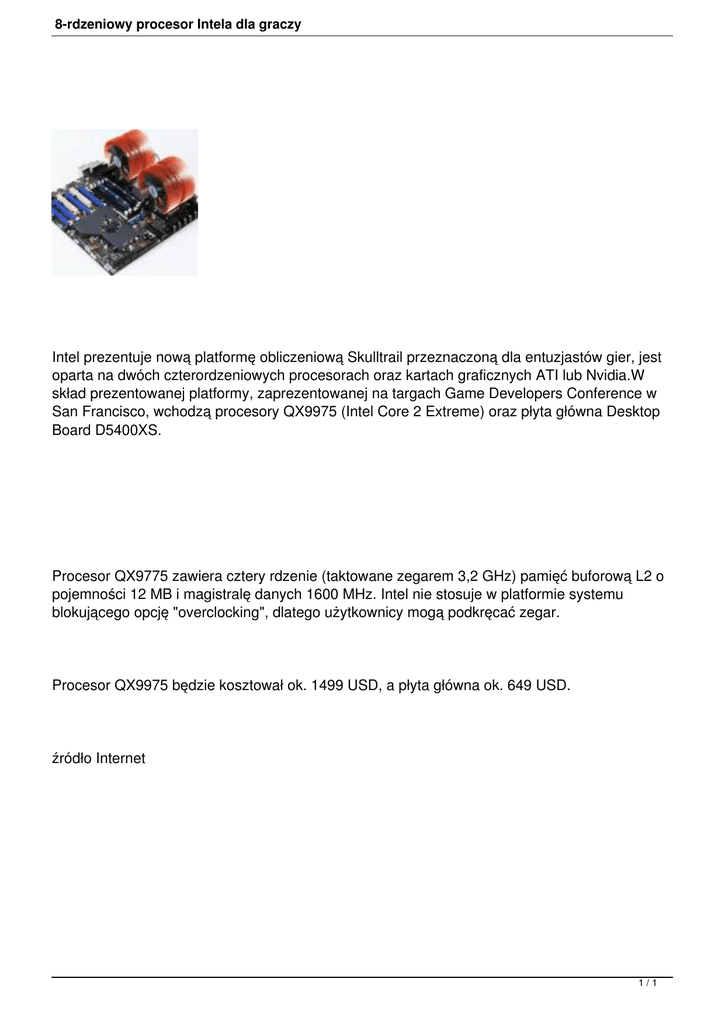 8-rdzeniowy procesor Intela dla graczy

Intel prezentuje nową platformę obliczeniową Skulltrail przeznaczoną dla entuzjastów gier, jest oparta na dwóch czterordzeniowych procesorach oraz kartach graficznych ATI lub Nvidia.W skład prezentowanej platformy, zaprezentowanej na targach Game Developers Conference w San Francisco, wchodzą procesory QX9975 (Intel Core 2 Extreme) oraz płyta główna Desktop Board D5400XS.

Procesor QX9775 zawiera cztery rdzenie (taktowane zegarem 3,2 GHz) pamięć buforową L2 o pojemności 12 MB i magistralę danych 1600 MHz. Intel nie stosuje w platformie systemu blokującego opcję "overclocking", dlatego użytkownicy mogą podkręcać zegar.

Procesor QX9975 będzie kosztował ok. 1499 USD, a płyta główna ok. 649 USD.

źródło Internet

1 / 1